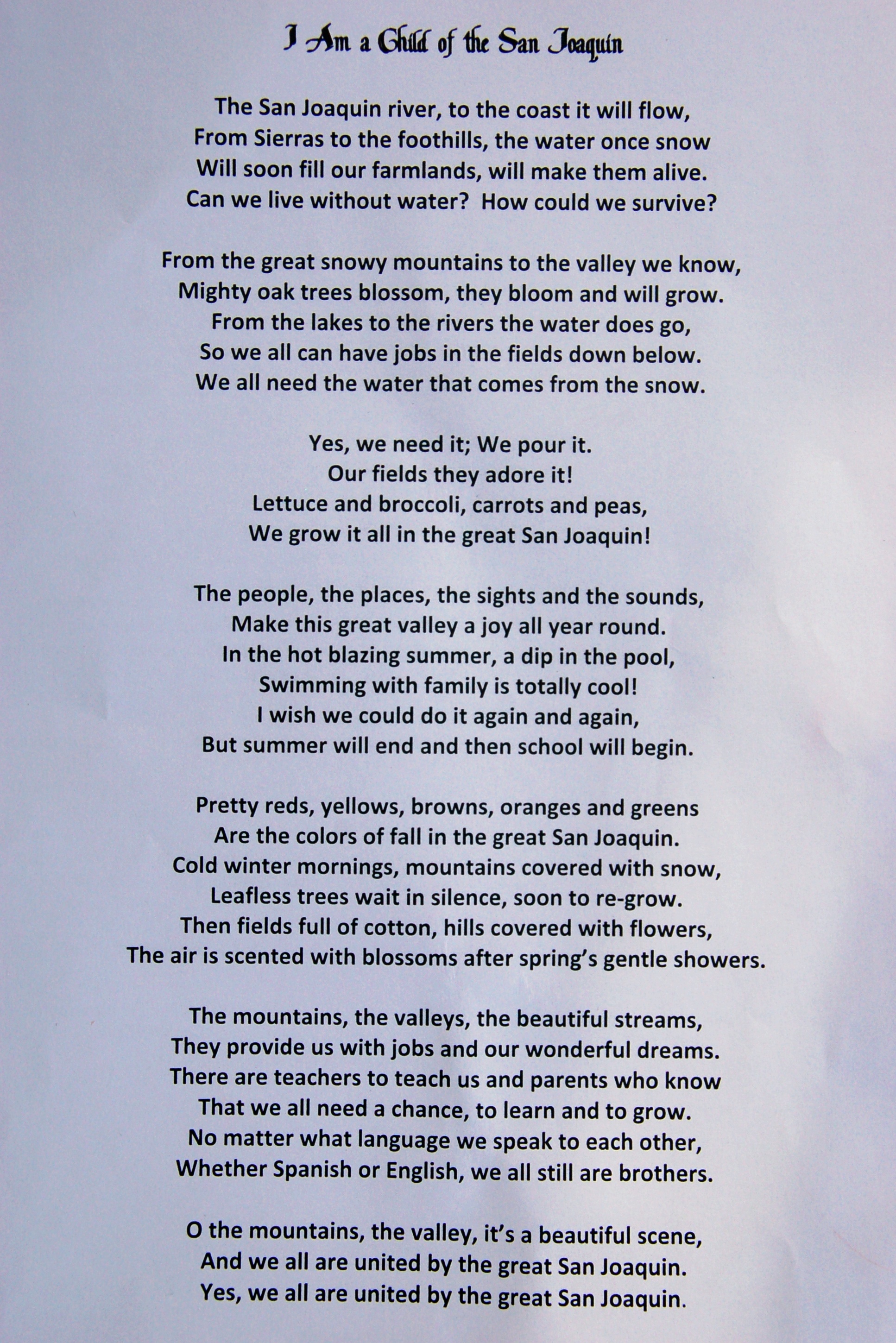 I Am a Child of the San Joaquin

The San Joaquin river, to the coast it will flow,
From Sierras to the foothills, the water once snow
Will soon fill our farmlands, will make them alive.
Can we live without water? How could we survive?

From the great snowy mountains to the valley we know,
Mighty oak trees blossom, they bloom and will grow.
From the lakes to the rivers the water does go,
So we all can have jobs in the fields down below.
We all need the water that comes from the snow.

Yes, we need it; We pour it.
Our fields they adore it!
Lettuce and broccoli, carrots and peas,
We grow it all in the great San Joaquin!

The people, the places, the sights and the sounds,
Make this great valley a joy all year round.
In the hot blazing summer, a dip in the pool,
Swimming with family is totally cool!
I wish we could do it again and again,
But summer will end and then school will begin.

Pretty reds, yellows, browns, oranges and greens
Are the colors of fall in the great San Joaquin.
Cold winter mornings, mountains covered with snow,
Leafless trees wait in silence, soon to re-grow.
Then fields full of cotton, hills covered with flowers,
The air is scented with blossoms after spring's gentle showers.

The mountains, the valleys, the beautiful streams,
They provide us with jobs and our wonderful dreams.
There are teachers to teach us and parents who know
That we all need a chance, to learn and to grow.
No matter what language we speak to each other,
Whether Spanish or English, we all still are brothers.

O the mountains, the valley, it's a beautiful scene,
And we all are united by the great San Joaquin.
Yes, we all are united by the great San Joaquin.